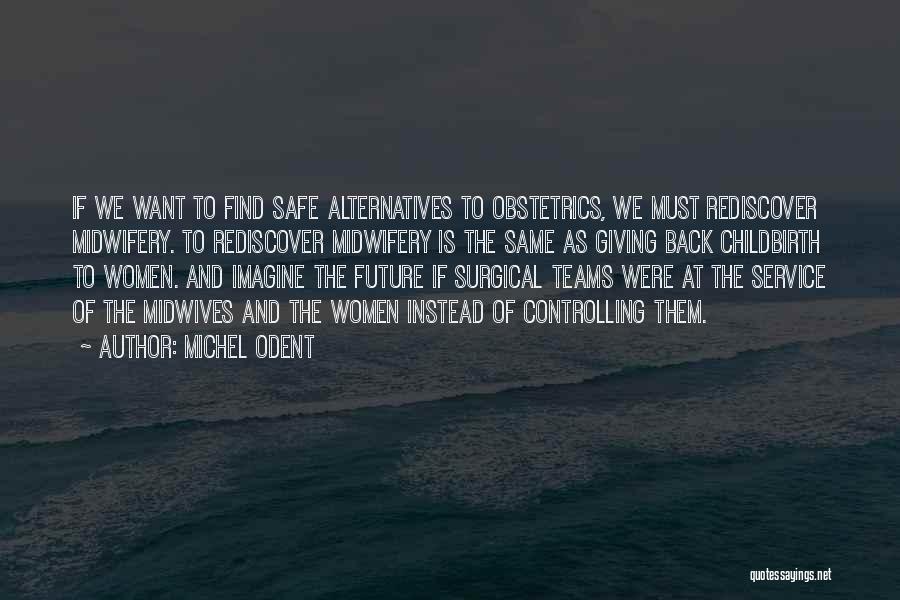 IF WE WANT TO FIND SAFE ALTERNATIVES TO OBSTETRICS, WE MUST REDISCOVER MIDWIFERY. TO REDISCOVER MIDWIFERY IS THE SAME AS GIVING BACK CHILDBIRTH TO WOMEN. AND IMAGINE THE FUTURE IF SURGICAL TEAMS WERE AT THE SERVICE OF THE MIDWIVES AND THE WOMEN INSTEAD OF CONTROLLING THEM.

~ AUTHOR: MICHEL ODENT

quotessayings.net